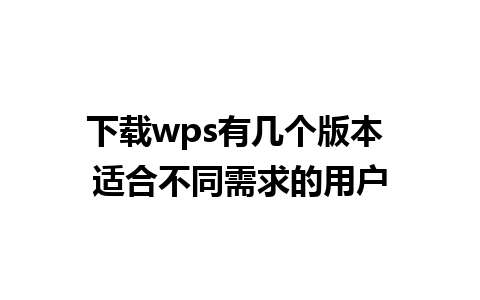 下载wps有几个版本
适合不同需求的用户